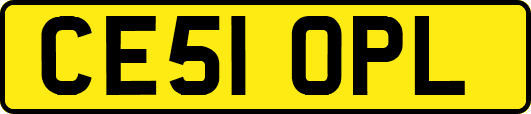 CE51 OPL